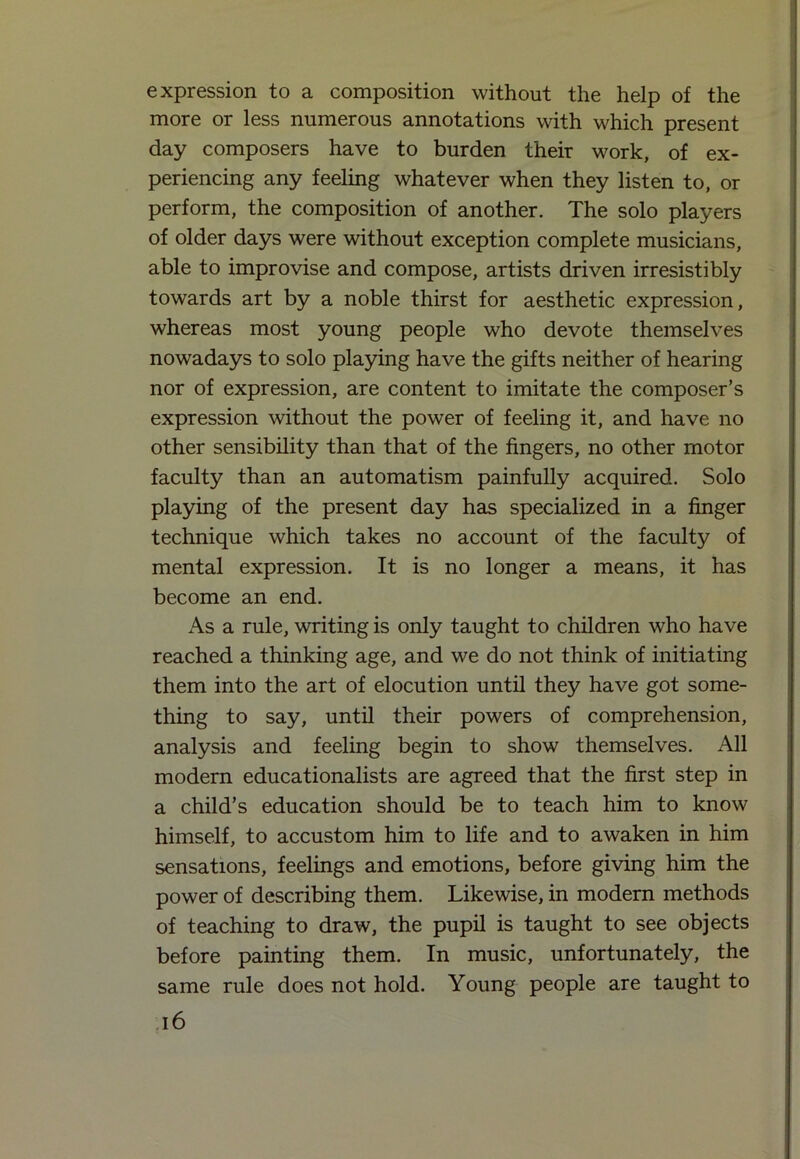 expression to a composition without the help of the more or less numerous annotations with which present day composers have to burden their work, of experiencing any feeling whatever when they listen to, or perform, the composition of another. The solo players of older days were without exception complete musicians, able to improvise and compose, artists driven irresistibly towards art by a noble thirst for aesthetic expression, whereas most young people who devote themselves nowadays to solo playing have the gifts neither of hearing nor of expression, are content to imitate the composer's expression without the power of feeling it, and have no other sensibility than that of the fingers, no other motor faculty than an automatism painfully acquired. Solo playing of the present day has specialized in a finger technique which takes no account of the faculty of mental expression. It is no longer a means, it has become an end.

As a rule, writing is only taught to children who have reached a thinking age, and we do not think of initiating them into the art of elocution until they have got something to say, until their powers of comprehension, analysis and feeling begin to show themselves. All modern educationalists are agreed that the first step in a child's education should be to teach him to know himself, to accustom him to life and to awaken in him sensations, feelings and emotions, before giving him the power of describing them. Likewise, in modern methods of teaching to draw, the pupil is taught to see objects before painting them. In music, unfortunately, the same rule does not hold. Young people are taught to

16